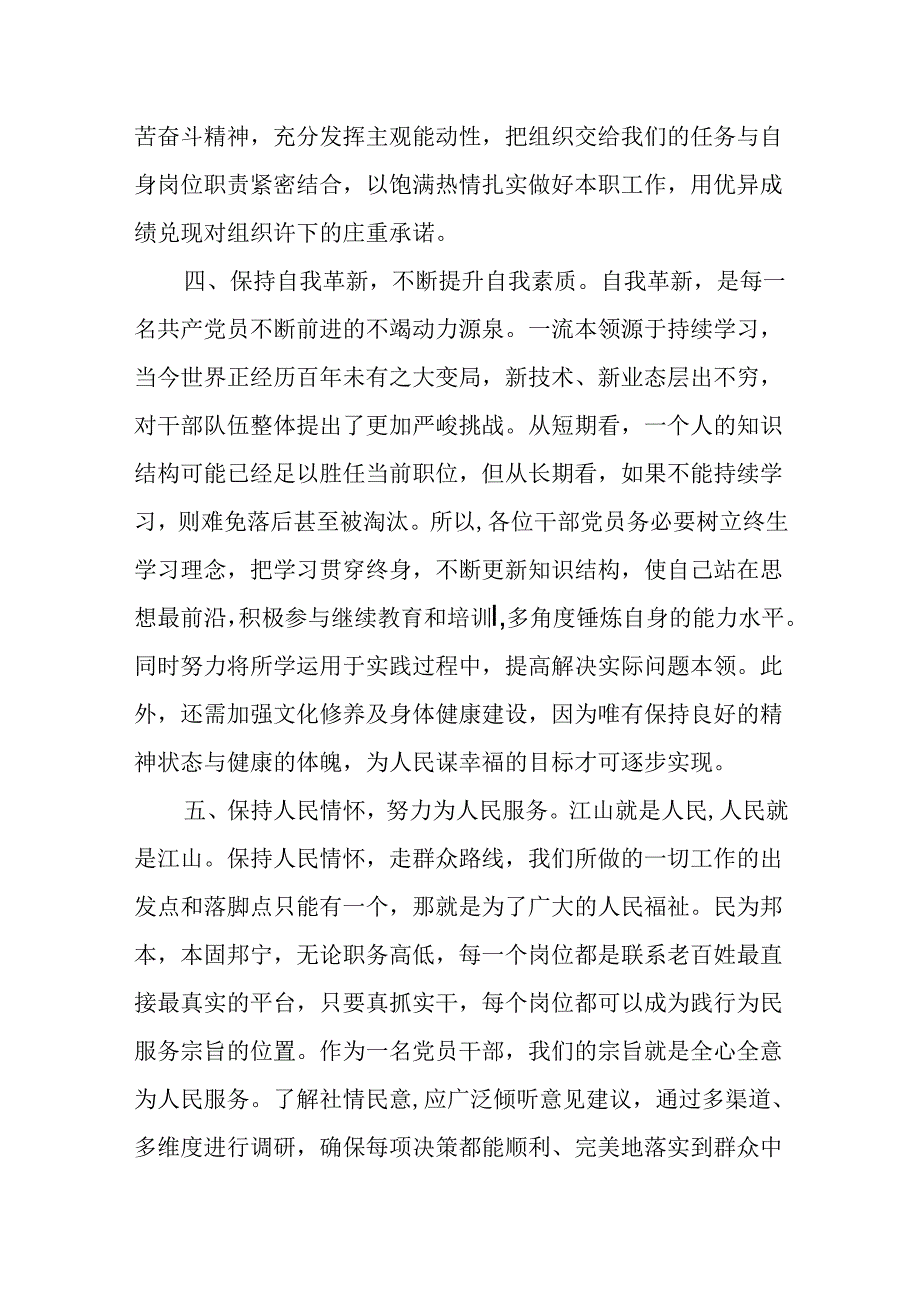 苦奋斗精神，充分发挥主观能动性，把组织交给我们的任务与自身岗位职责紧密结合，以饱满热情扎实做好本职工作，用优异成绩兑现对组织许下的庄重承诺。

四、保持自我革新，不断提升自我素质。自我革新，是每一名共产党员不断前进的不竭动力源泉。一流本领源于持续学习，当今世界正经历百年未有之大变局，新技术、新业态层出不穷，对干部队伍整体提出了更加严峻挑战。从短期看，一个人的知识结构可能已经足以胜任当前职位，但从长期看，如果不能持续学习，则难免落后甚至被淘汰。所以，各位干部党员务必要树立终生学习理念，把学习贯穿终身，不断更新知识结构，使自己站在思想最前沿，积极参与继续教育和培训，多角度锤炼自身的能力水平。同时努力将所学运用于实践过程中，提高解决实际问题本领。此外，还需加强文化修养及身体健康建设，因为唯有保持良好的精神状态与健康的体魄，为人民谋幸福的目标才可逐步实现。

五、保持人民情怀，努力为人民服务。江山就是人民，人民就是江山。保持人民情怀，走群众路线，我们所做的一切工作的出发点和落脚点只能有一个，那就是为了广大的人民福祉。民为邦本，本固邦宁，无论职务高低，每一个岗位都是联系老百姓最直接最真实的平台，只要真抓实干，每个岗位都可以成为践行为民服务宗旨的位置。作为一名党员干部，我们的宗旨就是全心全意为人民服务。了解社情民意，应广泛倾听意见建议，通过多渠道、多维度进行调研，确保每项决策都能顺利、完美地落实到群众中